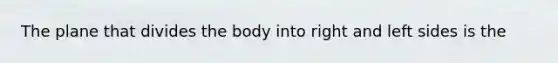 The plane that divides the body into right and left sides is the